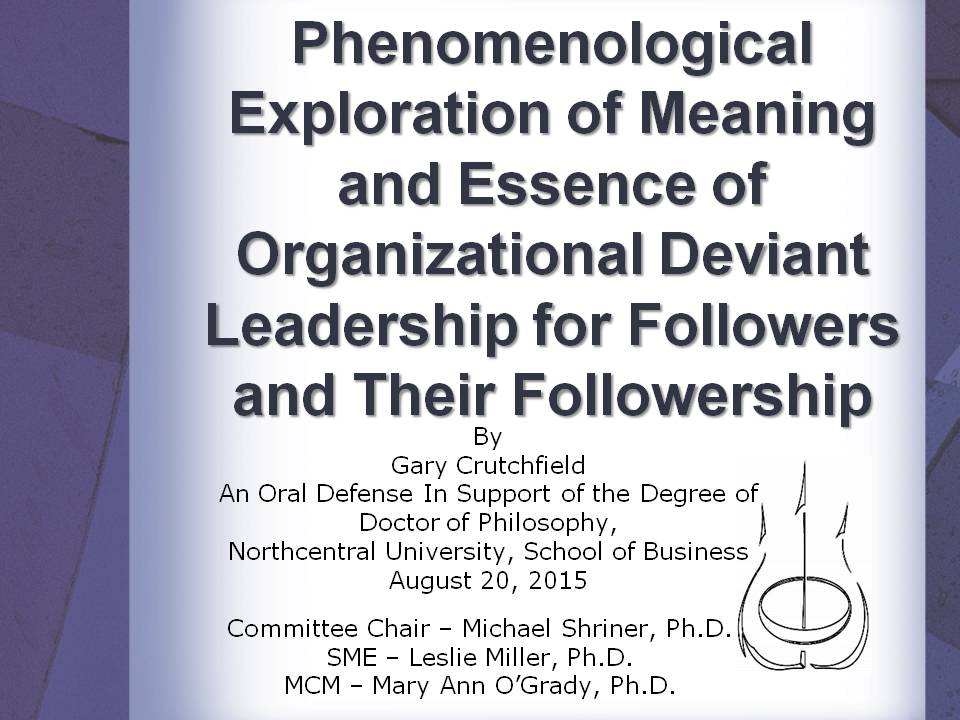 Phenomenological Exploration of Meaning and Essence of Organizational Deviant Leadership for Followers and Their Followership

By
Gary Crutchfield
An Oral Defense In Support of the Degree of Doctor of Philosophy,
Northcentral University, School of Business
August 20, 2015

Committee Chair – Michael Shriner, Ph.D.
SME – Leslie Miller, Ph.D.
MCM – Mary Ann O'Grady, Ph.D.